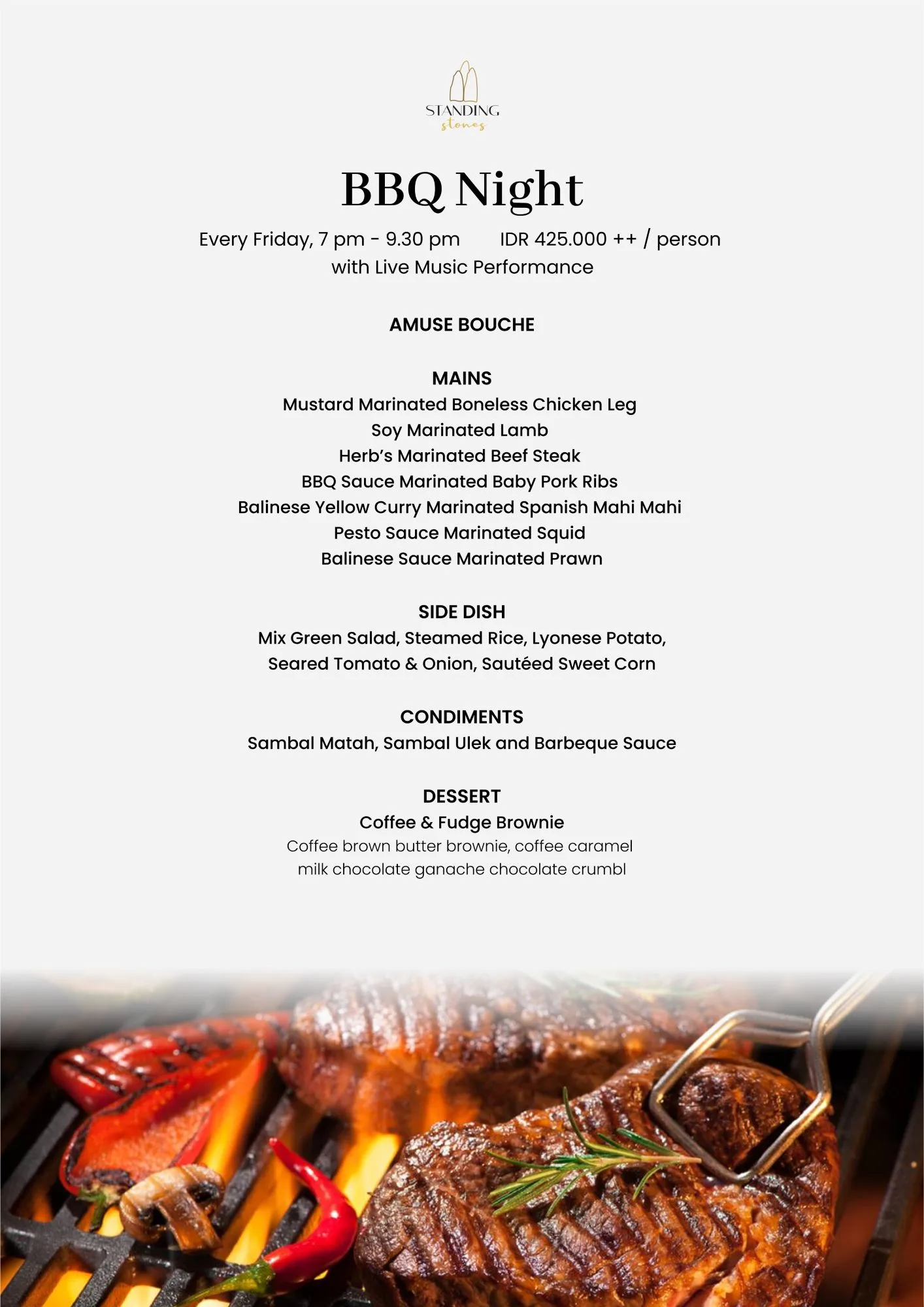 STANDING
stones

BBQ Night

Every Friday, 7 pm - 9.30 pm IDR 425.000 ++ / person
with Live Music Performance

AMUSE BOUCHE

MAINS
Mustard Marinated Boneless Chicken Leg
Soy Marinated Lamb
Herb's Marinated Beef Steak
BBQ Sauce Marinated Baby Pork Ribs
Balinese Yellow Curry Marinated Spanish Mahi Mahi
Pesto Sauce Marinated Squid
Balinese Sauce Marinated Prawn

SIDE DISH
Mix Green Salad, Steamed Rice, Lyonese Potato,
Seared Tomato & Onion, Sautéed Sweet Corn

CONDIMENTS
Sambal Matah, Sambal Ulek and Barbeque Sauce

DESSERT
Coffee & Fudge Brownie
Coffee brown butter brownie, coffee caramel
milk chocolate ganache chocolate crumbl